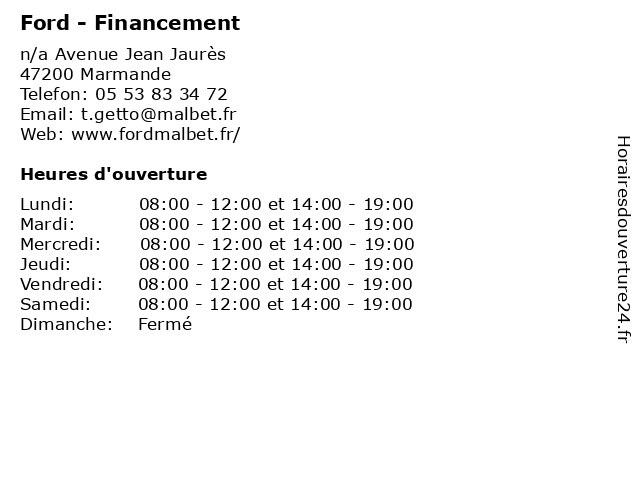 Ford - Financement

n/a Avenue Jean Jaurès
47200 Marmande
Telefon: 05 53 83 34 72
Email: t.getto@malbet.fr
Web: www.fordmalbet.fr/

Heures d'ouverture

Lundi: 08:00 - 12:00 et 14:00 - 19:00
Mardi: 08:00 - 12:00 et 14:00 - 19:00
Mercredi: 08:00 - 12:00 et 14:00 - 19:00
Jeudi: 08:00 - 12:00 et 14:00 - 19:00
Vendredi: 08:00 - 12:00 et 14:00 - 19:00
Samedi: 08:00 - 12:00 et 14:00 - 19:00
Dimanche: Fermé

Horairesdouverture24.fr